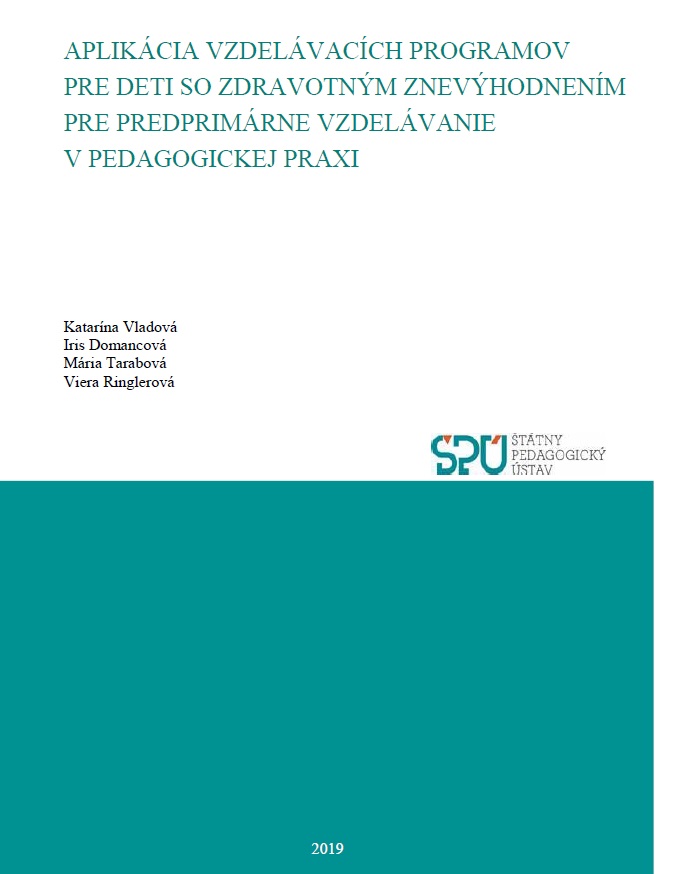 APLIKÁCIA VZDELÁVACÍCH PROGRAMOV PRE DETI SO ZDRAVOTNÝM ZNEVÝHODNENÍM PRE PREDPRIMÁRNE VZDELÁVANIE V PEDAGOGICKEJ PRAXI

Katarína Vladová
Iris Domancová
Mária Tarabová
Viera Ringlerová

ŠPÚ ŠTÁTNY PEDAGOGICKÝ ÚSTAV

2019